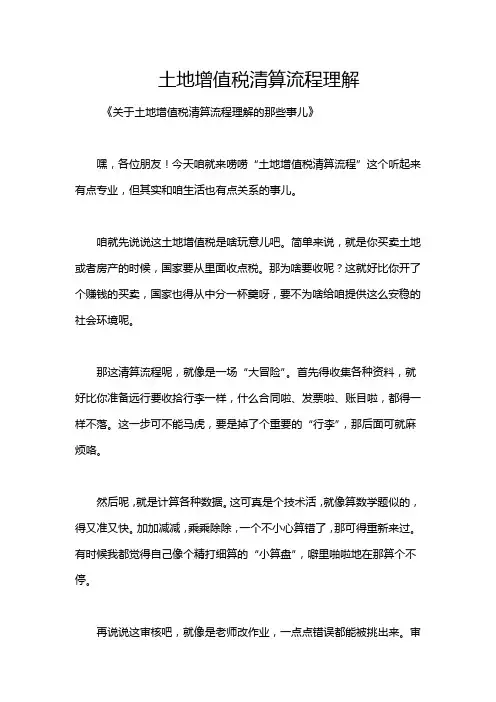 土地增值税清算流程理解

《关于土地增值税清算流程理解的那些事儿》

嘿，各位朋友！今天咱就来唠唠“土地增值税清算流程”这个听起来有点专业，但其实和咱生活也有点关系的事儿。

咱就先说说这土地增值税是啥玩意儿吧。简单来说，就是你买卖土地或者房产的时候，国家要从里面收点税。那为啥要收呢？这就好比你开了个赚钱的买卖，国家也得从中分一杯羹呀，要不为啥给咱提供这么安稳的社会环境呢。

那这清算流程呢，就像是一场“大冒险”。首先得收集各种资料，就好比你准备远行要收拾行李一样，什么合同啦、发票啦、账目啦，都得一样不落。这一步可不能马虎，要是掉了个重要的“行李”，那后面可就麻烦咯。

然后呢，就是计算各种数据。这可真是个技术活，就像算数学题似的，得又准又快。加加减减，乘乘除除，一个不小心算错了，那可得重新来过。有时候我都觉得自己像个精打细算的“小算盘”，噼里啪啦地在那算个不停。

再说说这审核吧，就像是老师改作业，一点点错误都能被挑出来。审